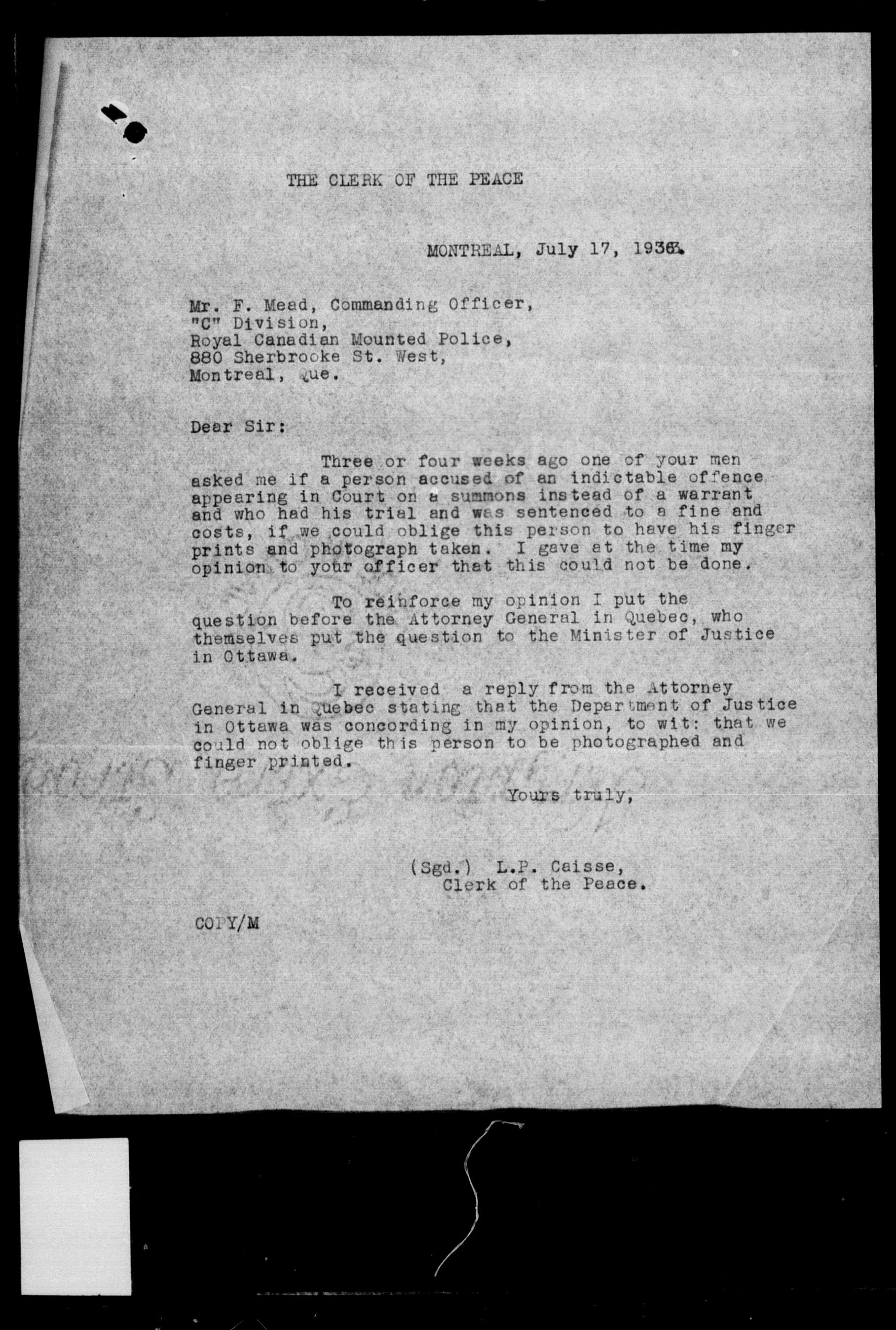 THE CLERK OF THE PEACE

MONTREAL, July 17, 1936.

Mr. F. Mead, Commanding Officer,
"C" Division,
Royal Canadian Mounted Police,
880 Sherbrooke St. West,
Montreal, Que.

Dear Sir:

Three or four weeks ago one of your men asked me if a person accused of an indictable offence appearing in Court on a summons instead of a warrant and who had his trial and was sentenced to a fine and costs, if we could oblige this person to have his finger prints and photograph taken. I gave at the time my opinion to your officer that this could not be done.

To reinforce my opinion I put the question before the Attorney General in Quebec, who themselves put the question to the Minister of Justice in Ottawa.

I received a reply from the Attorney General in Quebec stating that the Department of Justice in Ottawa was concording in my opinion, to wit: that we could not oblige this person to be photographed and finger printed.

Yours truly,

(Sgd.) L.P. Caisse,
Clerk of the Peace.

COPY/M